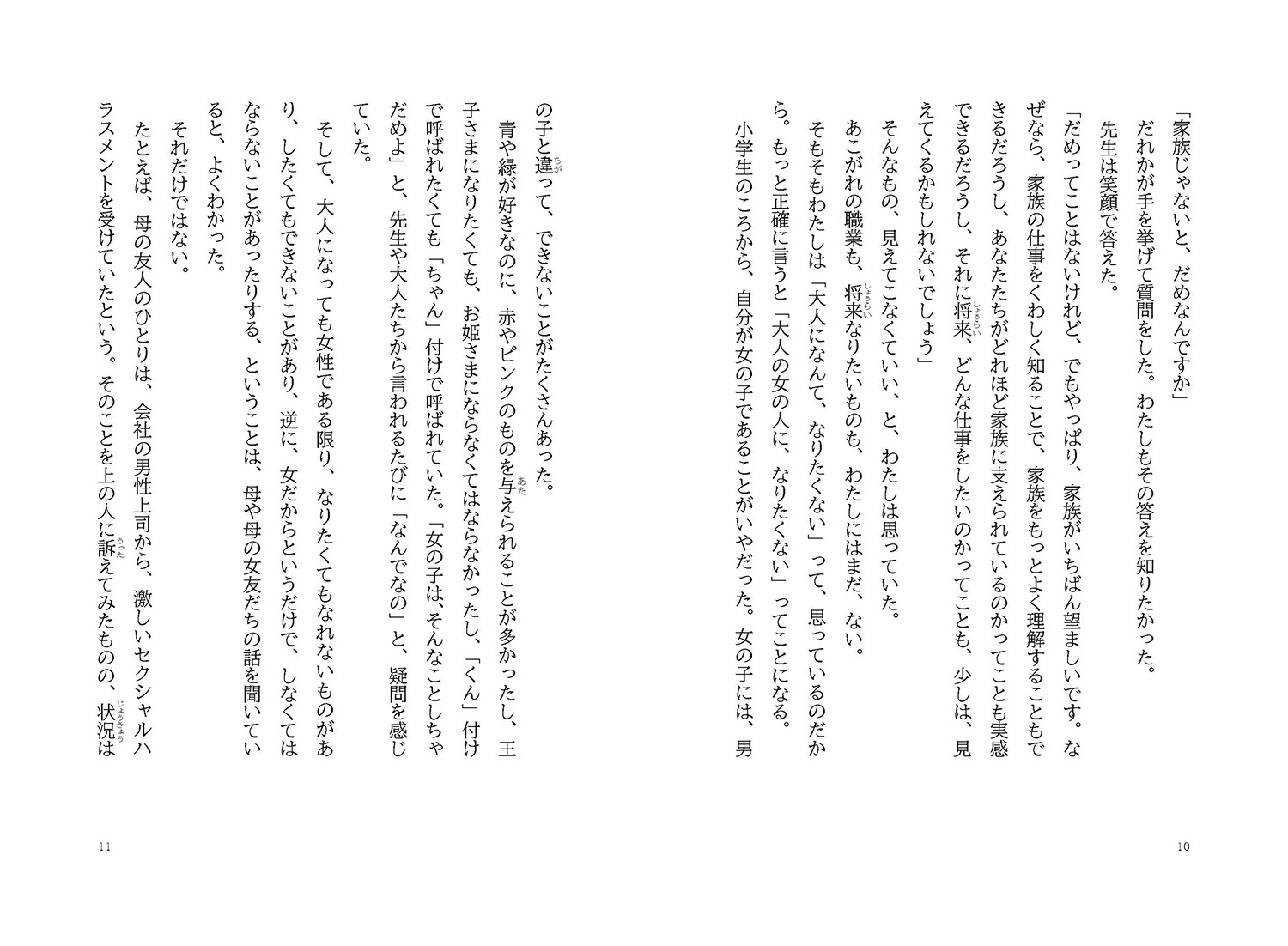 「家族じゃないと、だめなんですか」

だれかが手を挙げて質問をした。わたしもその答えを知りたかった。

先生は笑顔で答えた。

「だめってことはないけれど、でもやっぱり、家族がいちばん望ましいです。なぜなら、家族の仕事をくわしく知ることで、家族をもっとよく理解することもできるだろうし、あなたたちがどれほど家族に支えられているのかってことも実感できるだろうし、それに将来、どんな仕事をしたいのかってことも、少しは、見えてくるかもしれないでしょう」

そんなもの、見えてこなくていい、と、わたしは思っていた。

あこがれの職業も、将来なりたいものも、わたしにはまだ、ない。

そもそもわたしは「大人になんて、なりたくない」って、思っているのだから。もっと正確に言うと「大人の女の人に、なりたくない」ってことになる。

小学生のころから、自分が女の子であることがいやだった。女の子には、男の子と違って、できないことがたくさんあった。

青や緑が好きなのに、赤やピンクのものを与えられることが多かったし、王子さまになりたくても、お姫さまにならなくてはならなかったし、「くん」付けで呼ばれたくても「ちゃん」付けで呼ばれていた。「女の子は、そんなことしちゃだめよ」と、先生や大人たちから言われるたびに「なんでなの」と、疑問を感じていた。

そして、大人になっても女性である限り、なりたくてもなれないものがあり、したくてもできないことがあり、逆に、女だからというだけで、しなくてはならないことがあったりする、ということは、母や母の女友だちの話を聞いていると、よくわかった。

それだけではない。

たとえば、母の友人のひとりは、会社の男性上司から、激しいセクシャルハラスメントを受けていたという。そのことを上の人に訴えてみたものの、状況は

10

11